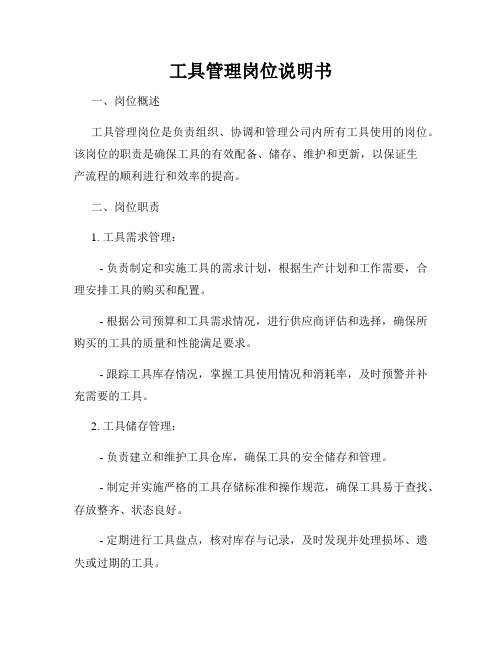 工具管理岗位说明书

一、岗位概述

工具管理岗位是负责组织、协调和管理公司内所有工具使用的岗位。该岗位的职责是确保工具的有效配备、储存、维护和更新，以保证生产流程的顺利进行和效率的提高。

二、岗位职责

1. 工具需求管理：

- 负责制定和实施工具的需求计划，根据生产计划和工作需要，合理安排工具的购买和配置。

- 根据公司预算和工具需求情况，进行供应商评估和选择，确保所购买的工具的质量和性能满足要求。

- 跟踪工具库存情况，掌握工具使用情况和消耗率，及时预警并补充需要的工具。

2. 工具储存管理：

- 负责建立和维护工具仓库，确保工具的安全储存和管理。

- 制定并实施严格的工具存储标准和操作规范，确保工具易于查找、存放整齐、状态良好。

- 定期进行工具盘点，核对库存与记录，及时发现并处理损坏、遗失或过期的工具。